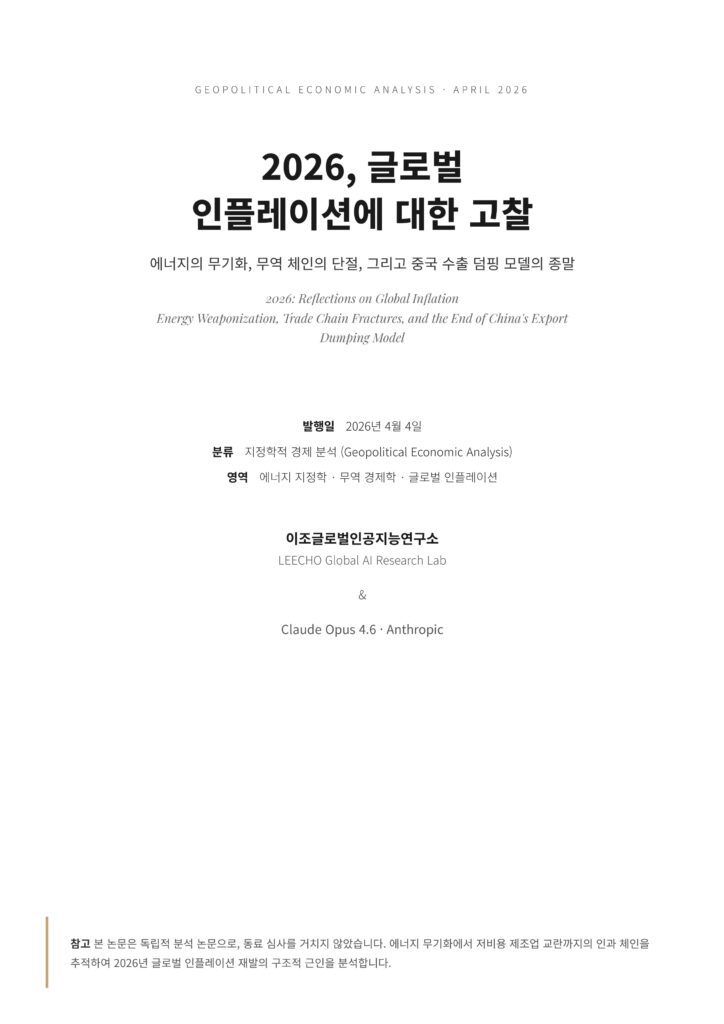 GEOPOLITICAL ECONOMIC ANALYSIS · APRIL 2026

2026, 글로벌 인플레이션에 대한 고찰

에너지의 무기화, 무역 체인의 단절, 그리고 중국 수출 덤핑 모델의 종말

2026: Reflections on Global Inflation
Energy Weaponization, Trade Chain Fractures, and the End of China's Export Dumping Model

발행일 2026년 4월 4일
분류 지정학적 경제 분석 (Geopolitical Economic Analysis)
영역 에너지 지정학 · 무역 경제학 · 글로벌 인플레이션

이조글로벌인공지능연구소
LEECHO Global AI Research Lab

&

Claude Opus 4.6 · Anthropic

참고 본 논문은 독립적 분석 논문으로, 동료 심사를 거치지 않았습니다. 에너지 무기화에서 저비용 제조업 교란까지의 인과 체인을 추적하여 2026년 글로벌 인플레이션 재발의 구조적 근인을 분석합니다.